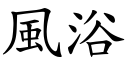 風浴